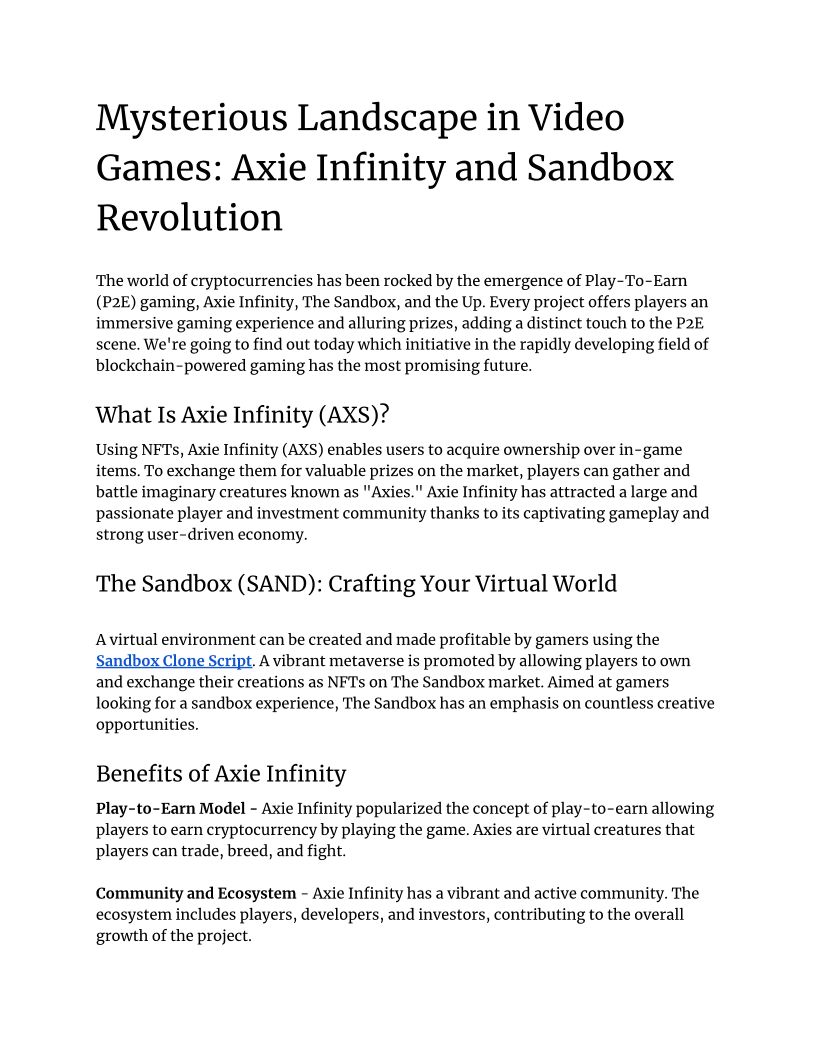 Mysterious Landscape in Video Games: Axie Infinity and Sandbox Revolution

The world of cryptocurrencies has been rocked by the emergence of Play-To-Earn (P2E) gaming, Axie Infinity, The Sandbox, and the Up. Every project offers players an immersive gaming experience and alluring prizes, adding a distinct touch to the P2E scene. We're going to find out today which initiative in the rapidly developing field of blockchain-powered gaming has the most promising future.

What Is Axie Infinity (AXS)?

Using NFTs, Axie Infinity (AXS) enables users to acquire ownership over in-game items. To exchange them for valuable prizes on the market, players can gather and battle imaginary creatures known as "Axies." Axie Infinity has attracted a large and passionate player and investment community thanks to its captivating gameplay and strong user-driven economy.

The Sandbox (SAND): Crafting Your Virtual World

A virtual environment can be created and made profitable by gamers using the Sandbox Clone Script. A vibrant metaverse is promoted by allowing players to own and exchange their creations as NFTs on The Sandbox market. Aimed at gamers looking for a sandbox experience, The Sandbox has an emphasis on countless creative opportunities.

Benefits of Axie Infinity

Play-to-Earn Model - Axie Infinity popularized the concept of play-to-earn allowing players to earn cryptocurrency by playing the game. Axies are virtual creatures that players can trade, breed, and fight.

Community and Ecosystem - Axie Infinity has a vibrant and active community. The ecosystem includes players, developers, and investors, contributing to the overall growth of the project.